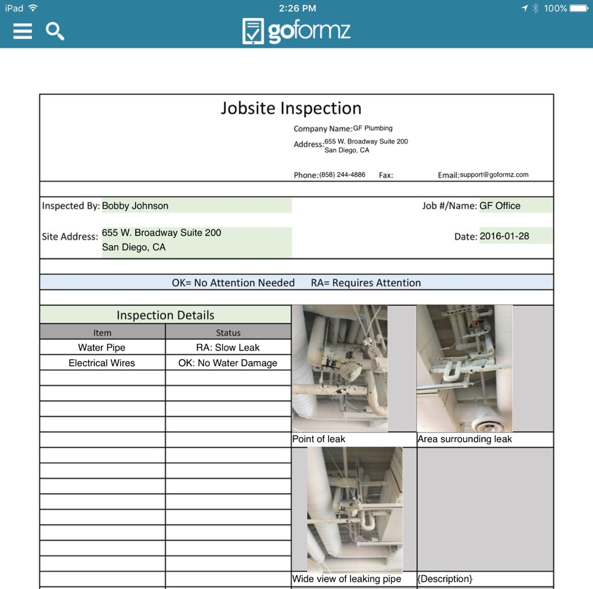 iPad 2:26 PM 100%

goformz

Jobsite Inspection

Company Name: GF Plumbing
Address: 655 W. Broadway Suite 200
San Diego, CA
Phone: (858) 244-4886 Fax: Email: support@goformz.com

Inspected By: Bobby Johnson
Job #/Name: GF Office
Site Address: 655 W. Broadway Suite 200
San Diego, CA
Date: 2016-01-28

OK= No Attention Needed RA= Requires Attention

Inspection Details

| Item | Status |
|---|---|
| Water Pipe | RA: Slow Leak |
| Electrical Wires | OK: No Water Damage |

Point of leak
Area surrounding leak
Wide view of leaking pipe
{Description}